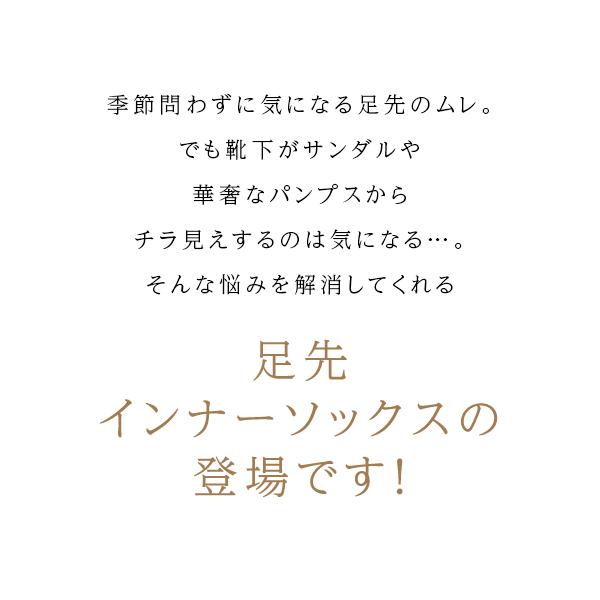 季節問わずに気になる足先のムレ。
でも靴下がサンダルや
華奢なパンプスから
チラ見えするのは気になる…。
そんな悩みを解消してくれる

足先
インナーソックスの
登場です！